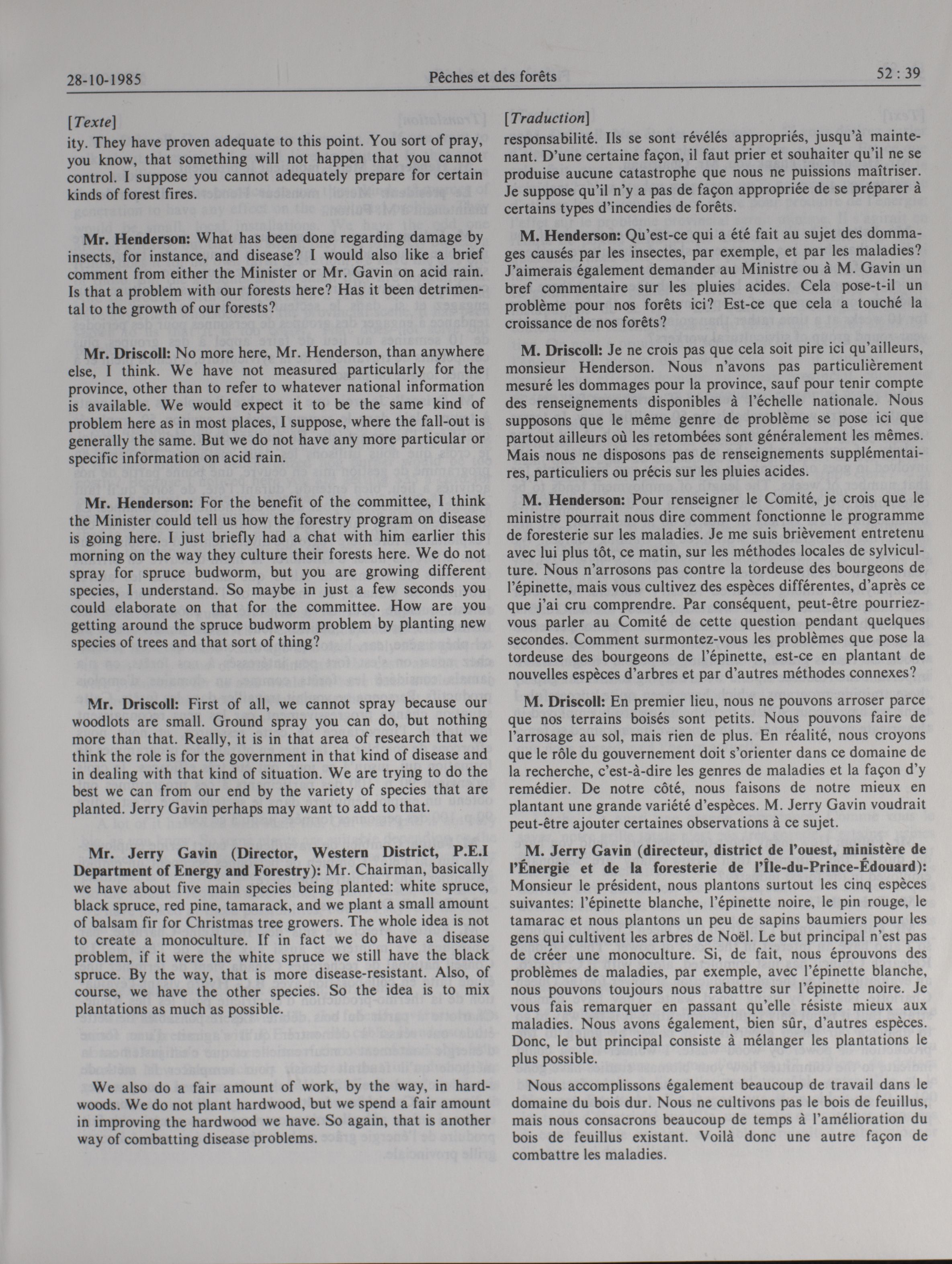 28-10-1985 Pêches et des forêts 52 : 39

[Texte]
ity. They have proven adequate to this point. You sort of pray, you know, that something will not happen that you cannot control. I suppose you cannot adequately prepare for certain kinds of forest fires.

Mr. Henderson: What has been done regarding damage by insects, for instance, and disease? I would also like a brief comment from either the Minister or Mr. Gavin on acid rain. Is that a problem with our forests here? Has it been detrimental to the growth of our forests?

Mr. Driscoll: No more here, Mr. Henderson, than anywhere else, I think. We have not measured particularly for the province, other than to refer to whatever national information is available. We would expect it to be the same kind of problem here as in most places, I suppose, where the fall-out is generally the same. But we do not have any more particular or specific information on acid rain.

Mr. Henderson: For the benefit of the committee, I think the Minister could tell us how the forestry program on disease is going here. I just briefly had a chat with him earlier this morning on the way they culture their forests here. We do not spray for spruce budworm, but you are growing different species, I understand. So maybe in just a few seconds you could elaborate on that for the committee. How are you getting around the spruce budworm problem by planting new species of trees and that sort of thing?

Mr. Driscoll: First of all, we cannot spray because our woodlots are small. Ground spray you can do, but nothing more than that. Really, it is in that area of research that we think the role is for the government in that kind of disease and in dealing with that kind of situation. We are trying to do the best we can from our end by the variety of species that are planted. Jerry Gavin perhaps may want to add to that.

Mr. Jerry Gavin (Director, Western District, P.E.I Department of Energy and Forestry): Mr. Chairman, basically we have about five main species being planted: white spruce, black spruce, red pine, tamarack, and we plant a small amount of balsam fir for Christmas tree growers. The whole idea is not to create a monoculture. If in fact we do have a disease problem, if it were the white spruce we still have the black spruce. By the way, that is more disease-resistant. Also, of course, we have the other species. So the idea is to mix plantations as much as possible.

We also do a fair amount of work, by the way, in hardwoods. We do not plant hardwood, but we spend a fair amount in improving the hardwood we have. So again, that is another way of combatting disease problems.

[Traduction]
responsabilité. Ils se sont révélés appropriés, jusqu'à maintenant. D'une certaine façon, il faut prier et souhaiter qu'il ne se produise aucune catastrophe que nous ne puissions maîtriser. Je suppose qu'il n'y a pas de façon appropriée de se préparer à certains types d'incendies de forêts.

M. Henderson: Qu'est-ce qui a été fait au sujet des dommages causés par les insectes, par exemple, et par les maladies? J'aimerais également demander au Ministre ou à M. Gavin un bref commentaire sur les pluies acides. Cela pose-t-il un problème pour nos forêts ici? Est-ce que cela a touché la croissance de nos forêts?

M. Driscoll: Je ne crois pas que cela soit pire ici qu'ailleurs, monsieur Henderson. Nous n'avons pas particulièrement mesuré les dommages pour la province, sauf pour tenir compte des renseignements disponibles à l'échelle nationale. Nous supposons que le même genre de problème se pose ici que partout ailleurs où les retombées sont généralement les mêmes. Mais nous ne disposons pas de renseignements supplémentaires, particuliers ou précis sur les pluies acides.

M. Henderson: Pour renseigner le Comité, je crois que le ministre pourrait nous dire comment fonctionne le programme de foresterie sur les maladies. Je me suis brièvement entretenu avec lui plus tôt, ce matin, sur les méthodes locales de sylviculture. Nous n'arrosons pas contre la tordeuse des bourgeons de l'épinette, mais vous cultivez des espèces différentes, d'après ce que j'ai cru comprendre. Par conséquent, peut-être pourriez-vous parler au Comité de cette question pendant quelques secondes. Comment surmontez-vous les problèmes que pose la tordeuse des bourgeons de l'épinette, est-ce en plantant de nouvelles espèces d'arbres et par d'autres méthodes connexes?

M. Driscoll: En premier lieu, nous ne pouvons arroser parce que nos terrains boisés sont petits. Nous pouvons faire de l'arrosage au sol, mais rien de plus. En réalité, nous croyons que le rôle du gouvernement doit s'orienter dans ce domaine de la recherche, c'est-à-dire les genres de maladies et la façon d'y remédier. De notre côté, nous faisons de notre mieux en plantant une grande variété d'espèces. M. Jerry Gavin voudrait peut-être ajouter certaines observations à ce sujet.

M. Jerry Gavin (directeur, district de l'ouest, ministère de l'Énergie et de la foresterie de l'Île-du-Prince-Édouard): Monsieur le président, nous plantons surtout les cinq espèces suivantes: l'épinette blanche, l'épinette noire, le pin rouge, le tamarac et nous plantons un peu de sapins baumiers pour les gens qui cultivent les arbres de Noël. Le but principal n'est pas de créer une monoculture. Si, de fait, nous éprouvons des problèmes de maladies, par exemple, avec l'épinette blanche, nous pouvons toujours nous rabattre sur l'épinette noire. Je vous fais remarquer en passant qu'elle résiste mieux aux maladies. Nous avons également, bien sûr, d'autres espèces. Donc, le but principal consiste à mélanger les plantations le plus possible.

Nous accomplissons également beaucoup de travail dans le domaine du bois dur. Nous ne cultivons pas le bois de feuillus, mais nous consacrons beaucoup de temps à l'amélioration du bois de feuillus existant. Voilà donc une autre façon de combattre les maladies.